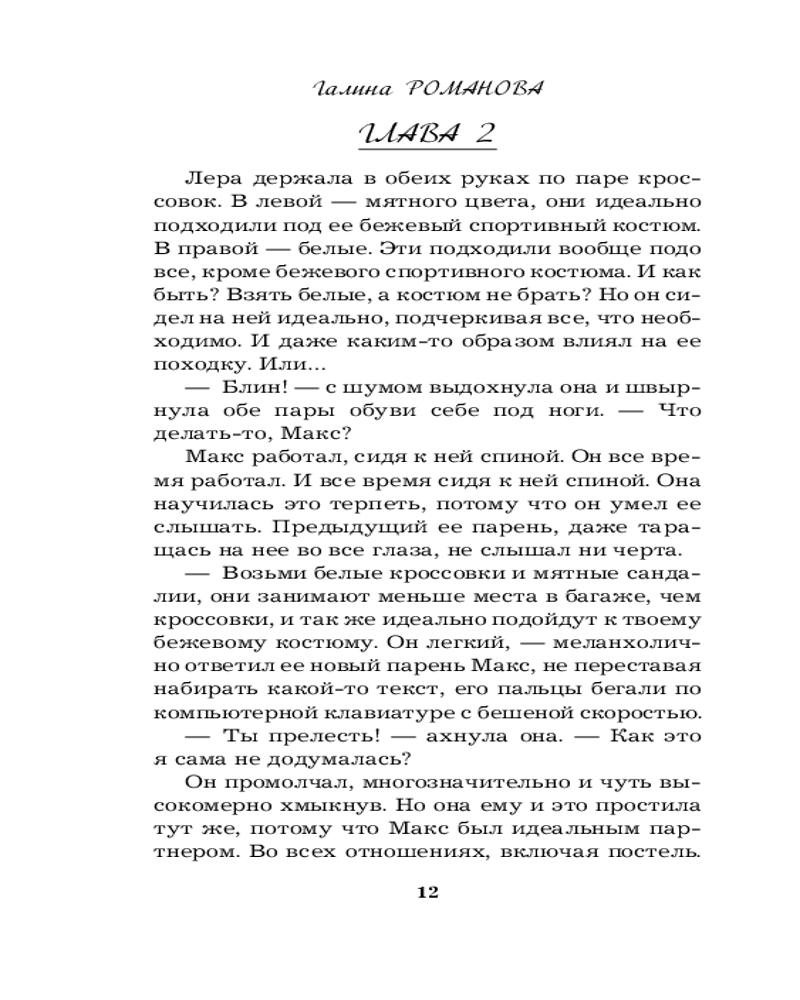 Галина РОМАНОВА

ГЛАВА 2

Лера держала в обеих руках по паре кроссовок. В левой — мятного цвета, они идеально подходили под ее бежевый спортивный костюм. В правой — белые. Эти подходили вообще подо все, кроме бежевого спортивного костюма. И как быть? Взять белые, а костюм не брать? Но он сидел на ней идеально, подчеркивая все, что необходимо. И даже каким-то образом влиял на ее походку. Или...

— Блин! — с шумом выдохнула она и швырнула обе пары обуви себе под ноги. — Что делать-то, Макс?

Макс работал, сидя к ней спиной. Он все время работал. И все время сидя к ней спиной. Она научилась это терпеть, потому что он умел ее слышать. Предыдущий ее парень, даже таращась на нее во все глаза, не слышал ни черта.

— Возьми белые кроссовки и мятные сандалии, они занимают меньше места в багаже, чем кроссовки, и так же идеально подойдут к твоему бежевому костюму. Он легкий, — меланхолично ответил ее новый парень Макс, не переставая набирать какой-то текст, его пальцы бегали по компьютерной клавиатуре с бешеной скоростью.

— Ты прелесть! — ахнула она. — Как это я сама не додумалась?

Он промолчал, многозначительно и чуть высокомерно хмыкнув. Но она ему и это простила тут же, потому что Макс был идеальным партнером. Во всех отношениях, включая постель.

12